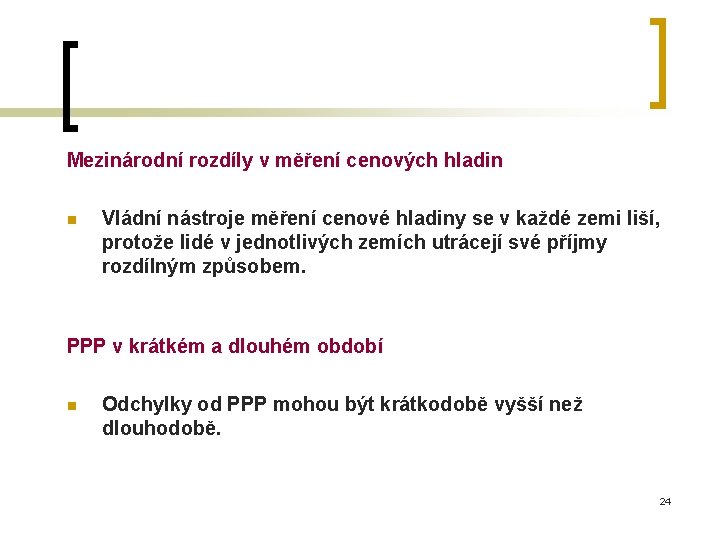 Mezinárodní rozdíly v měření cenových hladin

Vládní nástroje měření cenové hladiny se v každé zemi liší, protože lidé v jednotlivých zemích utrácejí své příjmy rozdílným způsobem.

PPP v krátkém a dlouhém období

Odchylky od PPP mohou být krátkodobě vyšší než dlouhodobě.

24